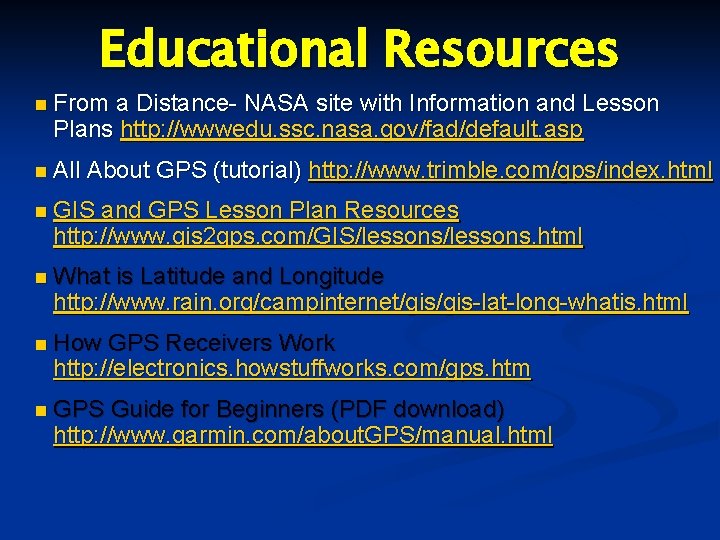 Educational Resources

From a Distance- NASA site with Information and Lesson Plans http://wwwedu.ssc.nasa.gov/fad/default.asp

All About GPS (tutorial) http://www.trimble.com/gps/index.html

GIS and GPS Lesson Plan Resources http://www.gis2gps.com/GIS/lessons/lessons.html

What is Latitude and Longitude http://www.rain.org/campinternet/gis/gis-lat-long-whatis.html

How GPS Receivers Work http://electronics.howstuffworks.com/gps.htm

GPS Guide for Beginners (PDF download) http://www.garmin.com/aboutGPS/manual.html